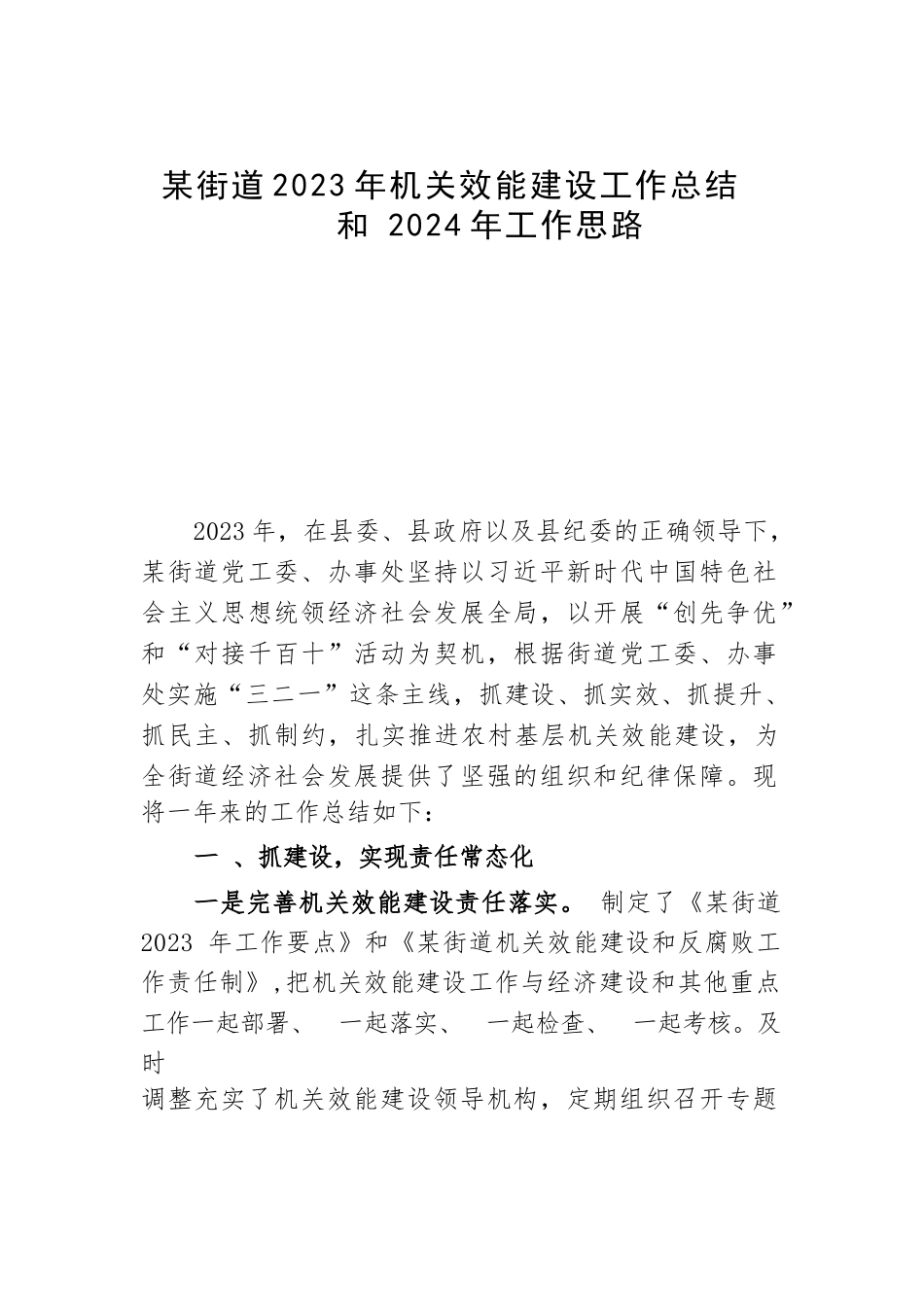 某街道2023年机关效能建设工作总结和 2024年工作思路

2023年，在县委、县政府以及县纪委的正确领导下，某街道党工委、办事处坚持以习近平新时代中国特色社会主义思想统领经济社会发展全局，以开展“创先争优”和“对接千百十”活动为契机，根据街道党工委、办事处实施“三二一”这条主线，抓建设、抓实效、抓提升、抓民主、抓制约，扎实推进农村基层机关效能建设，为全街道经济社会发展提供了坚强的组织和纪律保障。现将一年来的工作总结如下：

一 、抓建设，实现责任常态化

一是完善机关效能建设责任落实。 制定了《某街道 2023 年工作要点》和《某街道机关效能建设和反腐败工作责任制》，把机关效能建设工作与经济建设和其他重点工作一起部署、 一起落实、 一起检查、 一起考核。及时

调整充实了机关效能建设领导机构，定期组织召开专题